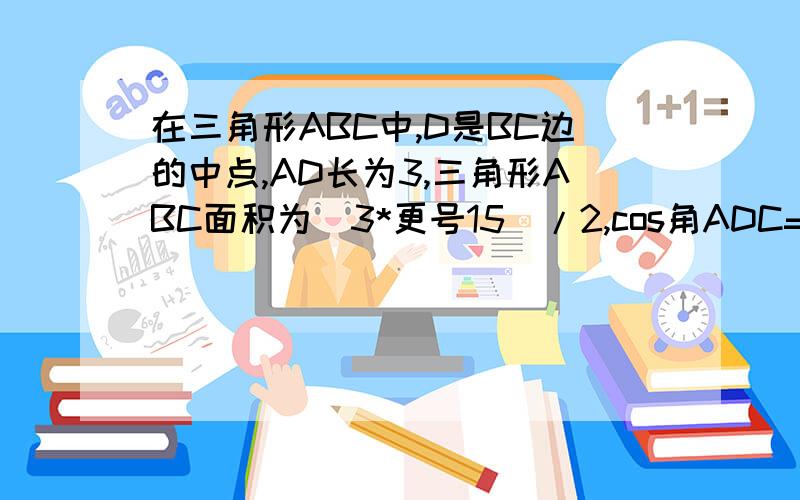 abc

1+1=

在三角形ABC中,D是BC边的中点,AD长为3,三角形ABC面积为（3*更号15）/2,cos角ADC=